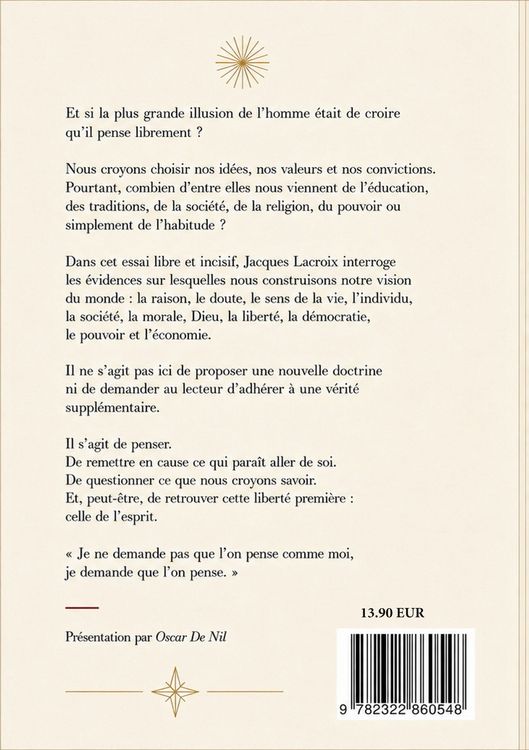 Et si la plus grande illusion de l'homme était de croire qu'il pense librement ?

Nous croyons choisir nos idées, nos valeurs et nos convictions. Pourtant, combien d'entre elles nous viennent de l'éducation, des traditions, de la société, de la religion, du pouvoir ou simplement de l'habitude ?

Dans cet essai libre et incisif, Jacques Lacroix interroge les évidences sur lesquelles nous construisons notre vision du monde : la raison, le doute, le sens de la vie, l'individu, la société, la morale, Dieu, la liberté, la démocratie, le pouvoir et l'économie.

Il ne s'agit pas ici de proposer une nouvelle doctrine ni de demander au lecteur d'adhérer à une vérité supplémentaire.

Il s'agit de penser.
De remettre en cause ce qui paraît aller de soi.
De questionner ce que nous croyons savoir.
Et, peut-être, de retrouver cette liberté première : celle de l'esprit.

« Je ne demande pas que l'on pense comme moi, je demande que l'on pense. »

13.90 EUR

Présentation par Oscar De Nil

9 782322 860548